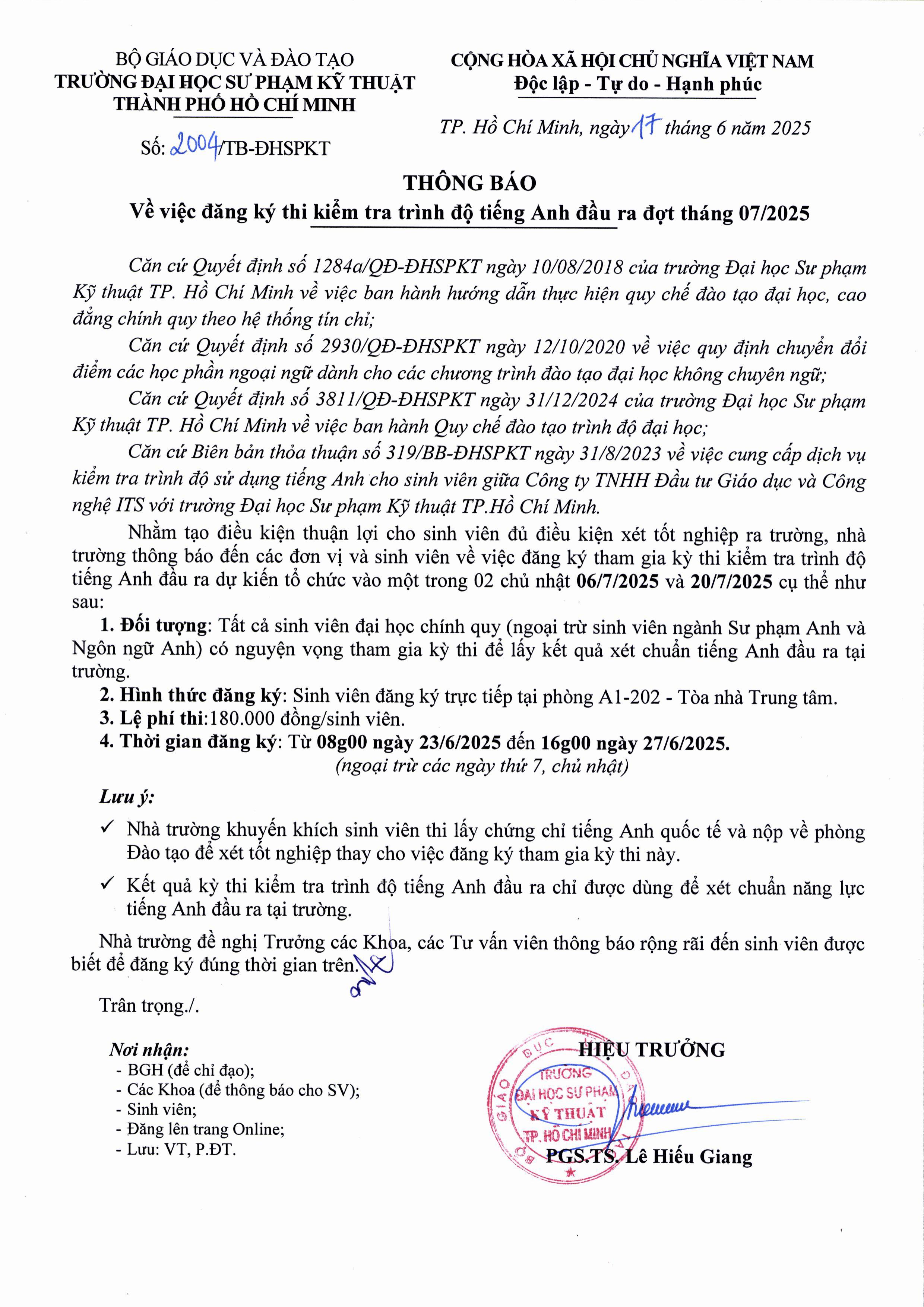 BỘ GIÁO DỤC VÀ ĐÀO TẠO
TRƯỜNG ĐẠI HỌC SƯ PHẠM KỸ THUẬT
THÀNH PHỐ HỒ CHÍ MINH

Số: 2004/TB-ĐHSPKT

CỘNG HÒA XÃ HỘI CHỦ NGHĨA VIỆT NAM
Độc lập - Tự do - Hạnh phúc

TP. Hồ Chí Minh, ngày 17 tháng 6 năm 2025

THÔNG BÁO
Về việc đăng ký thi kiểm tra trình độ tiếng Anh đầu ra đợt tháng 07/2025

Căn cứ Quyết định số 1284a/QĐ-ĐHSPKT ngày 10/08/2018 của trường Đại học Sư phạm Kỹ thuật TP. Hồ Chí Minh về việc ban hành hướng dẫn thực hiện quy chế đào tạo đại học, cao đẳng chính quy theo hệ thống tín chỉ;

Căn cứ Quyết định số 2930/QĐ-ĐHSPKT ngày 12/10/2020 về việc quy định chuyển đổi điểm các học phần ngoại ngữ dành cho các chương trình đào tạo đại học không chuyên ngữ;

Căn cứ Quyết định số 3811/QĐ-ĐHSPKT ngày 31/12/2024 của trường Đại học Sư phạm Kỹ thuật TP. Hồ Chí Minh về việc ban hành Quy chế đào tạo trình độ đại học;

Căn cứ Biên bản thỏa thuận số 319/BB-ĐHSPKT ngày 31/8/2023 về việc cung cấp dịch vụ kiểm tra trình độ sử dụng tiếng Anh cho sinh viên giữa Công ty TNHH Đầu tư Giáo dục và Công nghệ ITS với trường Đại học Sư phạm Kỹ thuật TP.Hồ Chí Minh.

Nhằm tạo điều kiện thuận lợi cho sinh viên đủ điều kiện xét tốt nghiệp ra trường, nhà trường thông báo đến các đơn vị và sinh viên về việc đăng ký tham gia kỳ thi kiểm tra trình độ tiếng Anh đầu ra dự kiến tổ chức vào một trong 02 chủ nhật 06/7/2025 và 20/7/2025 cụ thể như sau:

1. Đối tượng: Tất cả sinh viên đại học chính quy (ngoại trừ sinh viên ngành Sư phạm Anh và Ngôn ngữ Anh) có nguyện vọng tham gia kỳ thi để lấy kết quả xét chuẩn tiếng Anh đầu ra tại trường.

2. Hình thức đăng ký: Sinh viên đăng ký trực tiếp tại phòng A1-202 - Tòa nhà Trung tâm.

3. Lệ phí thi:180.000 đồng/sinh viên.

4. Thời gian đăng ký: Từ 08g00 ngày 23/6/2025 đến 16g00 ngày 27/6/2025.
(ngoại trừ các ngày thứ 7, chủ nhật)

Lưu ý:

✓ Nhà trường khuyến khích sinh viên thi lấy chứng chỉ tiếng Anh quốc tế và nộp về phòng Đào tạo để xét tốt nghiệp thay cho việc đăng ký tham gia kỳ thi này.

✓ Kết quả kỳ thi kiểm tra trình độ tiếng Anh đầu ra chỉ được dùng để xét chuẩn năng lực tiếng Anh đầu ra tại trường.

Nhà trường đề nghị Trưởng các Khoa, các Tư vấn viên thông báo rộng rãi đến sinh viên được biết để đăng ký đúng thời gian trên.

Trân trọng./.

Nơi nhận:
- BGH (để chỉ đạo);
- Các Khoa (để thông báo cho SV);
- Sinh viên;
- Đăng lên trang Online;
- Lưu: VT, P.ĐT.

HIỆU TRƯỞNG

TRƯỜNG ĐẠI HỌC SƯ PHẠM KỸ THUẬT TP. HỒ CHÍ MINH

PGS.TS. Lê Hiếu Giang